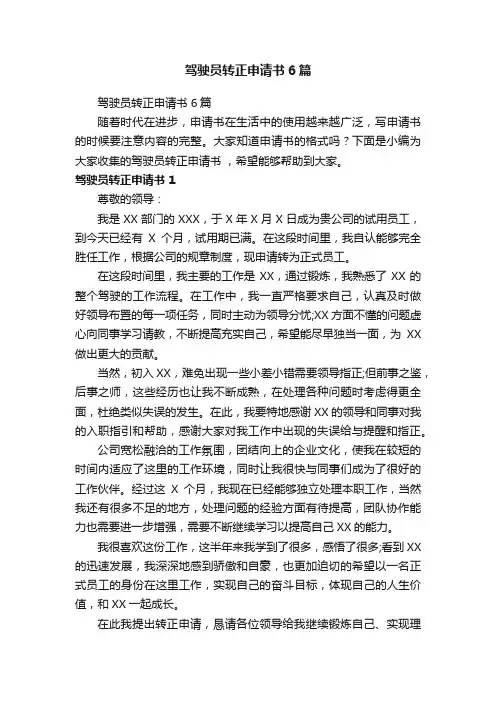 驾驶员转正申请书6篇

驾驶员转正申请书6篇

随着时代在进步，申请书在生活中的使用越来越广泛，写申请书的时候要注意内容的完整。大家知道申请书的格式吗？下面是小编为大家收集的驾驶员转正申请书，希望能够帮助到大家。

驾驶员转正申请书1

尊敬的领导：

我是XX部门的XXX，于X年X月X日成为贵公司的试用员工，到今天已经有 X 个月，试用期已满。在这段时间里，我自认能够完全胜任工作，根据公司的规章制度，现申请转为正式员工。

在这段时间里，我主要的工作是XX，通过锻炼，我熟悉了XX的整个驾驶的工作流程。在工作中，我一直严格要求自己，认真及时做好领导布置的每一项任务，同时主动为领导分忧;XX方面不懂的问题虚心向同事学习请教，不断提高充实自己，希望能尽早独当一面，为XX做出更大的贡献。

当然，初入XX，难免出现一些小差小错需要领导指正;但前事之鉴，后事之师，这些经历也让我不断成熟，在处理各种问题时考虑得更全面，杜绝类似失误的发生。在此，我要特地感谢XX的领导和同事对我的入职指引和帮助，感谢大家对我工作中出现的失误给与提醒和指正。

公司宽松融洽的工作氛围，团结向上的企业文化，使我在较短的时间内适应了这里的工作环境，同时让我很快与同事们成为了很好的工作伙伴。经过这 X 个月，我现在已经能够独立处理本职工作，当然我还有很多不足的地方，处理问题的经验方面有待提高，团队协作能力也需要进一步增强，需要不断继续学习以提高自己XX的能力。

我很喜欢这份工作，这半年来我学到了很多，感悟了很多;看到XX的迅速发展，我深深地感到骄傲和自豪，也更加迫切的希望以一名正式员工的身份在这里工作，实现自己的奋斗目标，体现自己的人生价值，和XX一起成长。

在此我提出转正申请，恳请各位领导给我继续锻炼自己、实现理